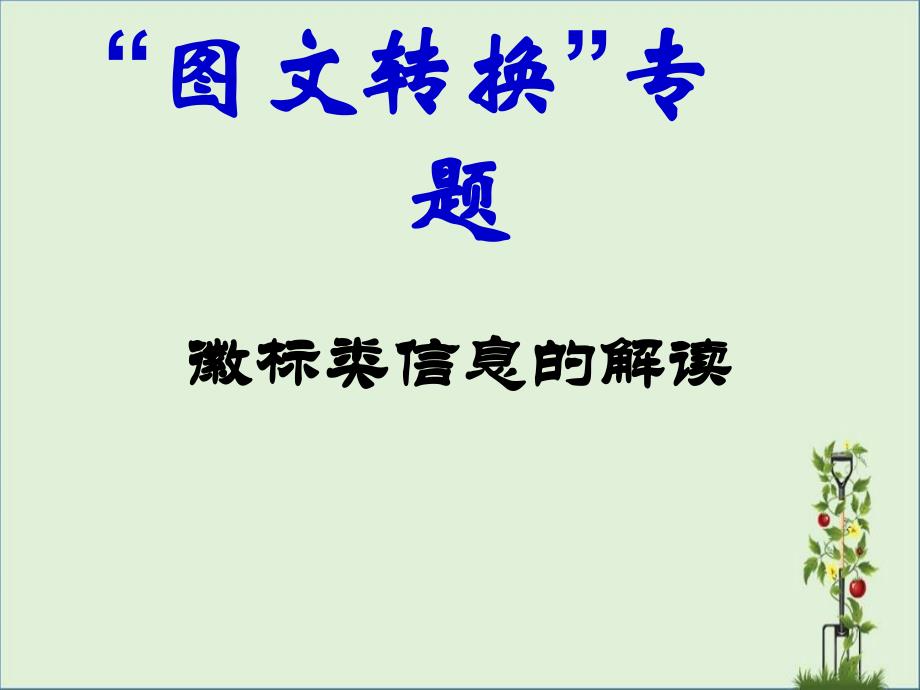 “图文转换”专题

徽标类信息的解读